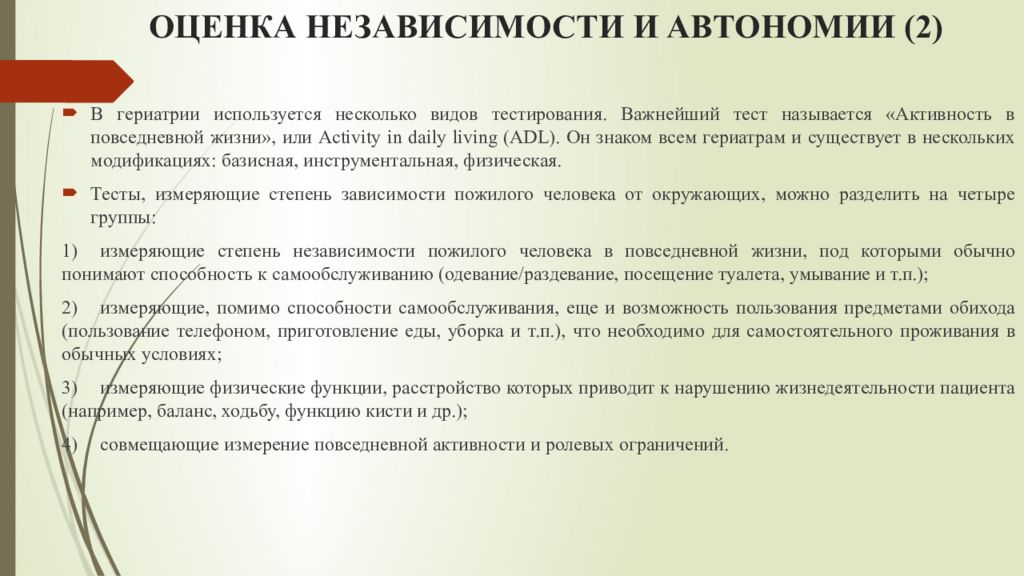 ОЦЕНКА НЕЗАВИСИМОСТИ И АВТОНОМИИ (2)

В гериатрии используется несколько видов тестирования. Важнейший тест называется «Активность в повседневной жизни», или Activity in daily living (ADL). Он знаком всем гериатрам и существует в нескольких модификациях: базисная, инструментальная, физическая.

Тесты, измеряющие степень зависимости пожилого человека от окружающих, можно разделить на четыре группы:

1) измеряющие степень независимости пожилого человека в повседневной жизни, под которыми обычно понимают способность к самообслуживанию (одевание/раздевание, посещение туалета, умывание и т.п.);

2) измеряющие, помимо способности самообслуживания, еще и возможность пользования предметами обихода (пользование телефоном, приготовление еды, уборка и т.п.), что необходимо для самостоятельного проживания в обычных условиях;

3) измеряющие физические функции, расстройство которых приводит к нарушению жизнедеятельности пациента (например, баланс, ходьбу, функцию кисти и др.);

4) совмещающие измерение повседневной активности и ролевых ограничений.